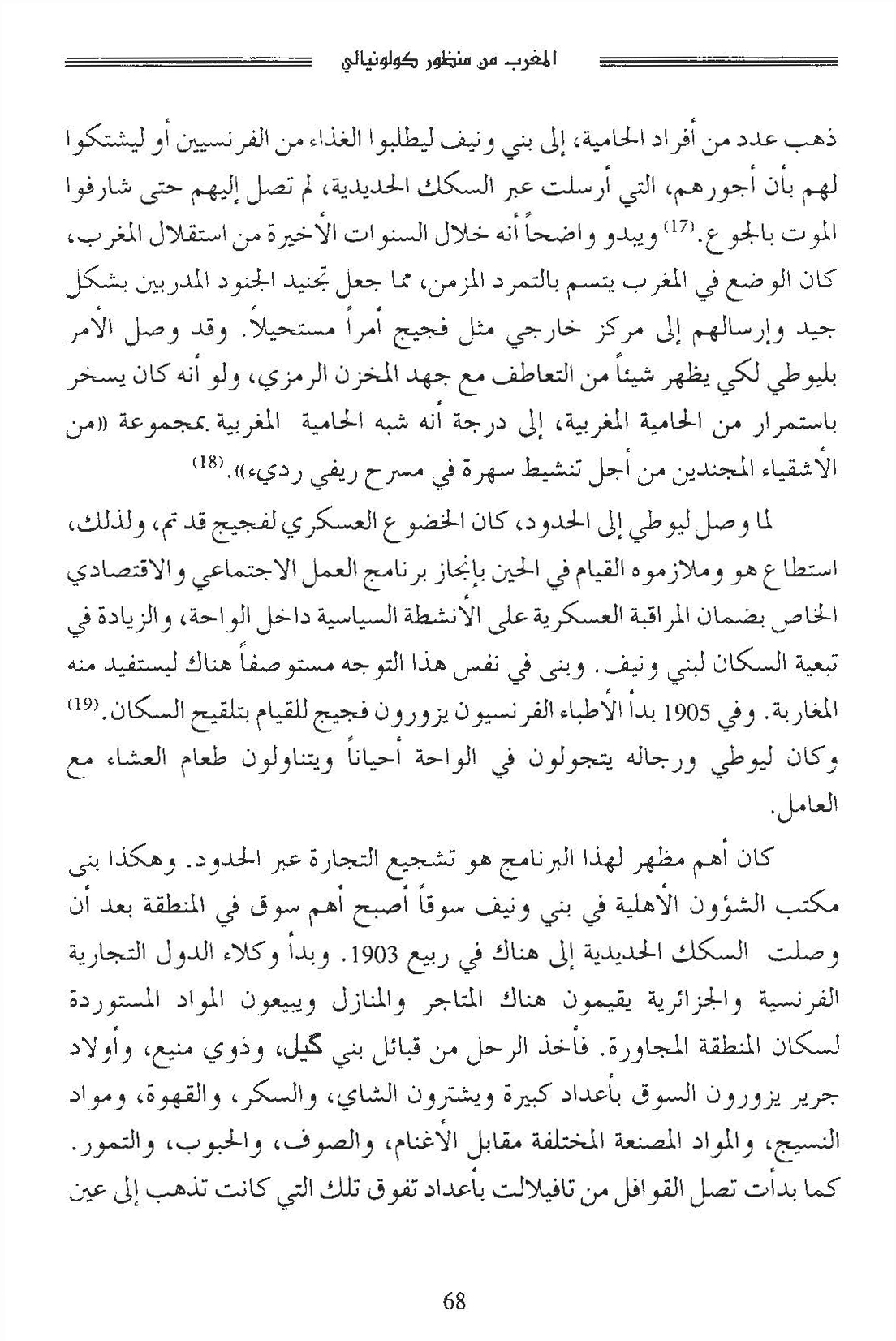 المغرب من منظور كولونيالي

ذهب عدد من أفراد الحامية، إلى بني ونيف ليطلبوا الغذاء من الفرنسيين أو ليشتكوا لهم بأن أجورهم، التي أرسلت عبر السكك الحديدية، لم تصل إليهم حتى شارفوا الموت بالجوع.$^{(17)}$ ويبدو واضحاً أنه خلال السنوات الأخيرة من استقلال المغرب، كان الوضع في المغرب يتسم بالتمرد المزمن، مما جعل تجنيد الجنود المدربين بشكل جيد وإرسالهم إلى مركز خارجي مثل فجيج أمراً مستحيلاً. وقد وصل الأمر بليوطي لكي يظهر شيئاً من التعاطف مع جهد المخزن الرمزي، ولو أنه كان يسخر باستمرار من الحامية المغربية، إلى درجة أنه شبه الحامية المغربية بمجموعة «من الأشقياء المجندين من أجل تنشيط سهرة في مسرح ريفي رديء».$^{(18)}$

لما وصل ليوطي إلى الحدود، كان الخضوع العسكري لفجيج قد تم، ولذلك، استطاع هو وملازموه القيام في الحين بإنجاز برنامج العمل الاجتماعي والاقتصادي الخاص بضمان المراقبة العسكرية على الأنشطة السياسية داخل الواحة، والزيادة في تبعية السكان لبني ونيف. وبنى في نفس هذا التوجه مستوصفاً هناك ليستفيد منه المغاربة. وفي 1905 بدأ الأطباء الفرنسيون يزورون فجيج للقيام بتلقيح السكان.$^{(19)}$ وكان ليوطي ورجاله يتجولون في الواحة أحياناً ويتناولون طعام العشاء مع العامل.

كان أهم مظهر لهذا البرنامج هو تشجيع التجارة عبر الحدود. وهكذا بنى مكتب الشؤون الأهلية في بني ونيف سوقاً أصبح أهم سوق في المنطقة بعد أن وصلت السكك الحديدية إلى هناك في ربيع 1903. وبدأ وكلاء الدول التجارية الفرنسية والجزائرية يقيمون هناك المتاجر والمنازل ويبيعون المواد المستوردة لسكان المنطقة المجاورة. فأخذ الرحل من قبائل بني گيل، وذوي منيع، وأولاد جرير يزورون السوق بأعداد كبيرة ويشترون الشاي، والسكر، والقهوة، ومواد النسيج، والمواد المصنعة المختلفة مقابل الأغنام، والصوف، والحبوب، والتمور. كما بدأت تصل القوافل من تافيلالت بأعداد تفوق تلك التي كانت تذهب إلى عين

68